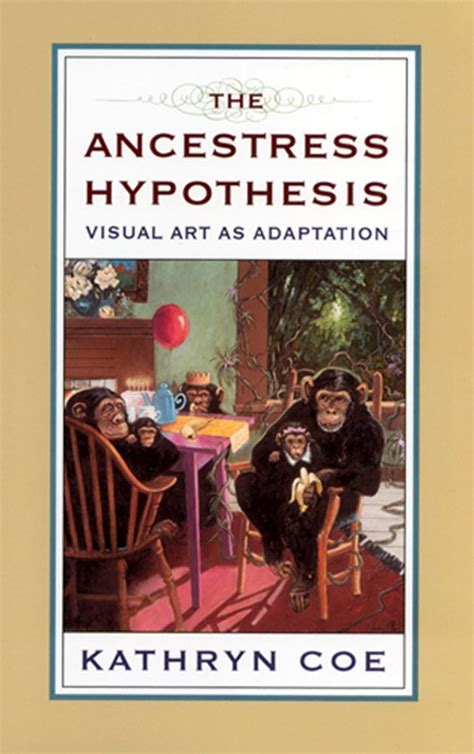 THE
ANCESTRESS
HYPOTHESIS
VISUAL ART AS ADAPTATION

KATHRYN COE